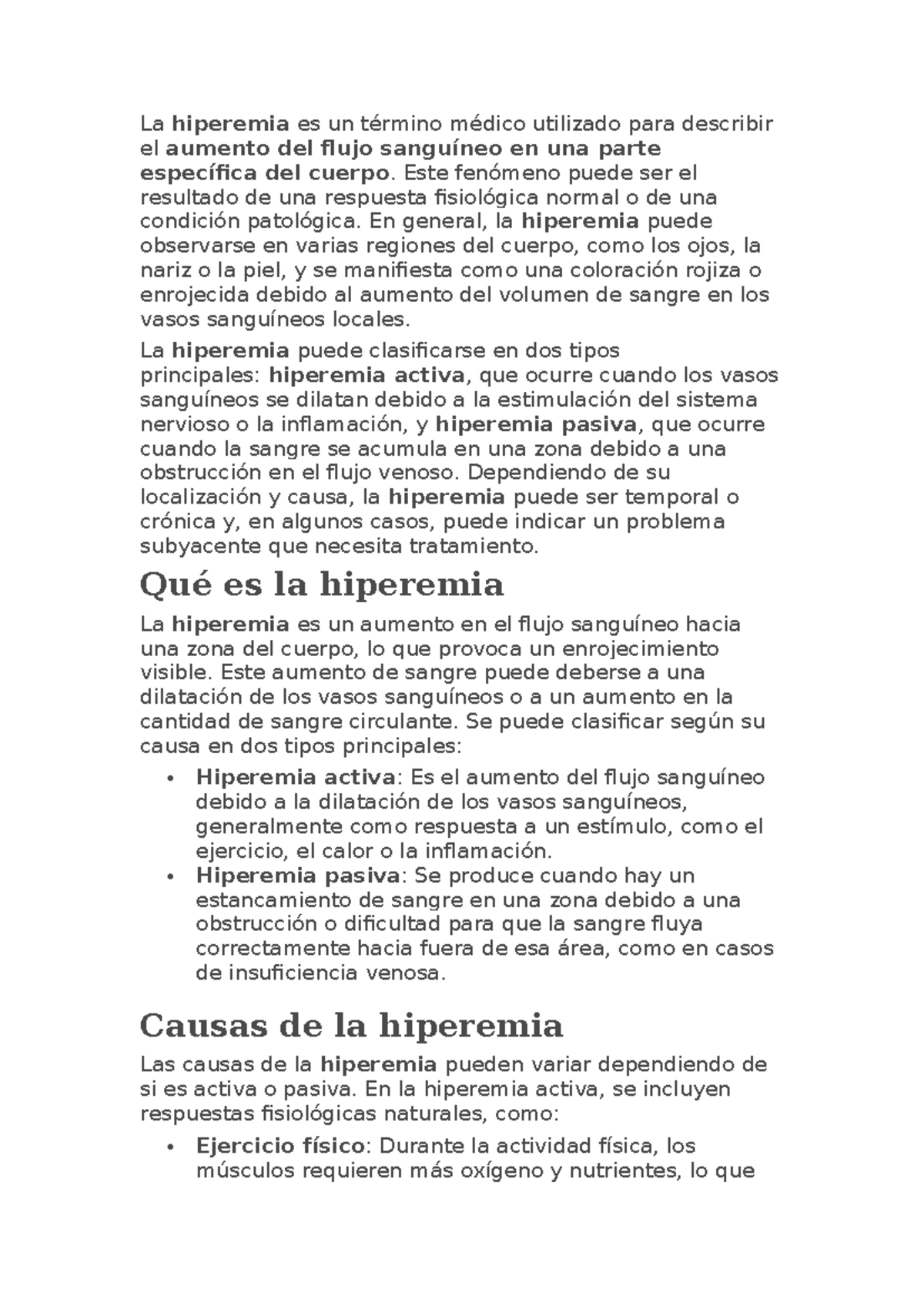 La hiperemia es un término médico utilizado para describir el aumento del flujo sanguíneo en una parte específica del cuerpo. Este fenómeno puede ser el resultado de una respuesta fisiológica normal o de una condición patológica. En general, la hiperemia puede observarse en varias regiones del cuerpo, como los ojos, la nariz o la piel, y se manifiesta como una coloración rojiza o enrojecida debido al aumento del volumen de sangre en los vasos sanguíneos locales.

La hiperemia puede clasificarse en dos tipos principales: hiperemia activa, que ocurre cuando los vasos sanguíneos se dilatan debido a la estimulación del sistema nervioso o la inflamación, y hiperemia pasiva, que ocurre cuando la sangre se acumula en una zona debido a una obstrucción en el flujo venoso. Dependiendo de su localización y causa, la hiperemia puede ser temporal o crónica y, en algunos casos, puede indicar un problema subyacente que necesita tratamiento.

Qué es la hiperemia

La hiperemia es un aumento en el flujo sanguíneo hacia una zona del cuerpo, lo que provoca un enrojecimiento visible. Este aumento de sangre puede deberse a una dilatación de los vasos sanguíneos o a un aumento en la cantidad de sangre circulante. Se puede clasificar según su causa en dos tipos principales:

• Hiperemia activa: Es el aumento del flujo sanguíneo debido a la dilatación de los vasos sanguíneos, generalmente como respuesta a un estímulo, como el ejercicio, el calor o la inflamación.
• Hiperemia pasiva: Se produce cuando hay un estancamiento de sangre en una zona debido a una obstrucción o dificultad para que la sangre fluya correctamente hacia fuera de esa área, como en casos de insuficiencia venosa.

Causas de la hiperemia

Las causas de la hiperemia pueden variar dependiendo de si es activa o pasiva. En la hiperemia activa, se incluyen respuestas fisiológicas naturales, como:

• Ejercicio físico: Durante la actividad física, los músculos requieren más oxígeno y nutrientes, lo que